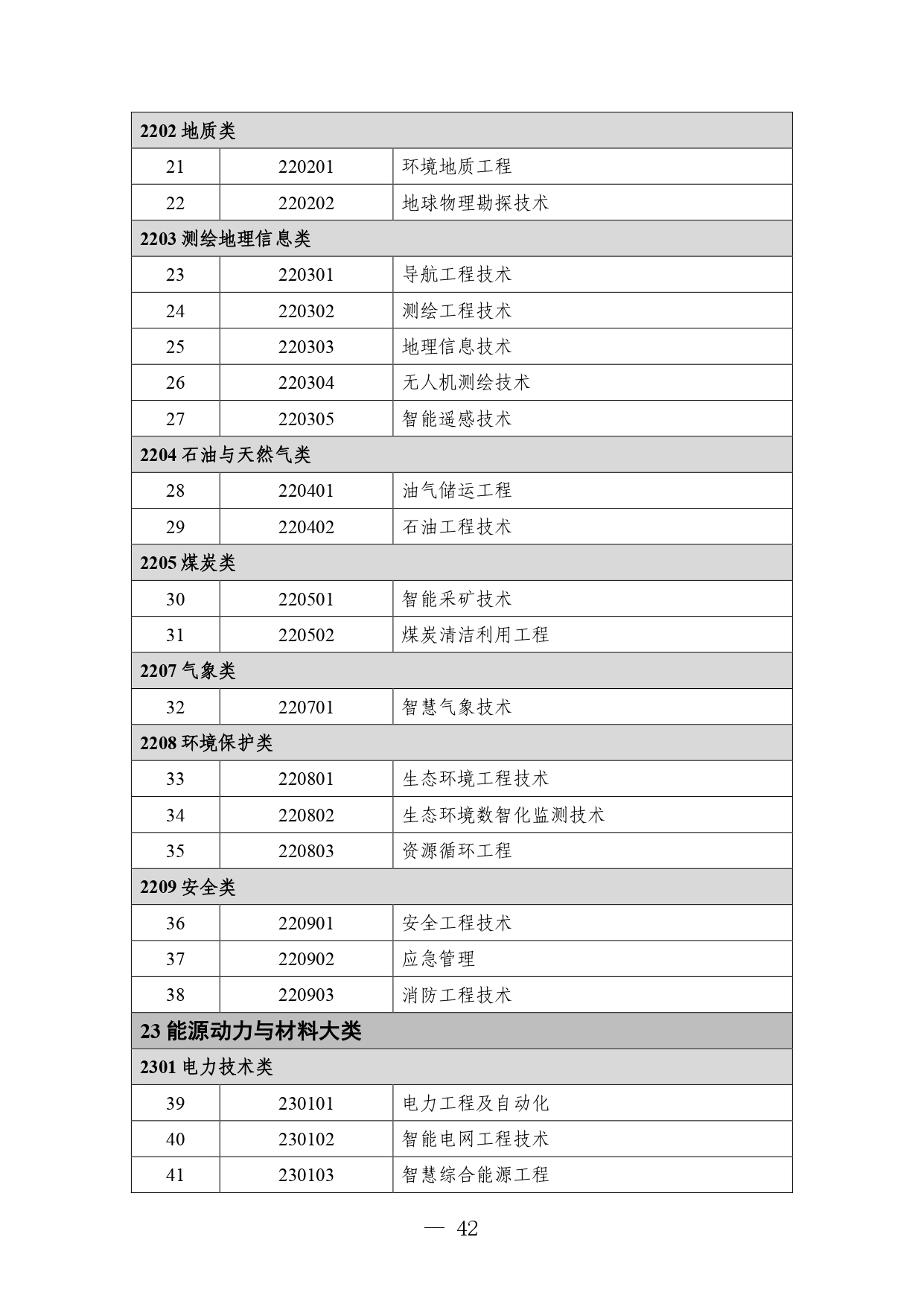 | 2202 地质类 | | |
|---|---|---|
| 21 | 220201 | 环境地质工程 |
| 22 | 220202 | 地球物理勘探技术 |
| 2203 测绘地理信息类 | | |
| 23 | 220301 | 导航工程技术 |
| 24 | 220302 | 测绘工程技术 |
| 25 | 220303 | 地理信息技术 |
| 26 | 220304 | 无人机测绘技术 |
| 27 | 220305 | 智能遥感技术 |
| 2204 石油与天然气类 | | |
| 28 | 220401 | 油气储运工程 |
| 29 | 220402 | 石油工程技术 |
| 2205 煤炭类 | | |
| 30 | 220501 | 智能采矿技术 |
| 31 | 220502 | 煤炭清洁利用工程 |
| 2207 气象类 | | |
| 32 | 220701 | 智慧气象技术 |
| 2208 环境保护类 | | |
| 33 | 220801 | 生态环境工程技术 |
| 34 | 220802 | 生态环境数智化监测技术 |
| 35 | 220803 | 资源循环工程 |
| 2209 安全类 | | |
| 36 | 220901 | 安全工程技术 |
| 37 | 220902 | 应急管理 |
| 38 | 220903 | 消防工程技术 |
| 23 能源动力与材料大类 | | |
| 2301 电力技术类 | | |
| 39 | 230101 | 电力工程及自动化 |
| 40 | 230102 | 智能电网工程技术 |
| 41 | 230103 | 智慧综合能源工程 |

— 42